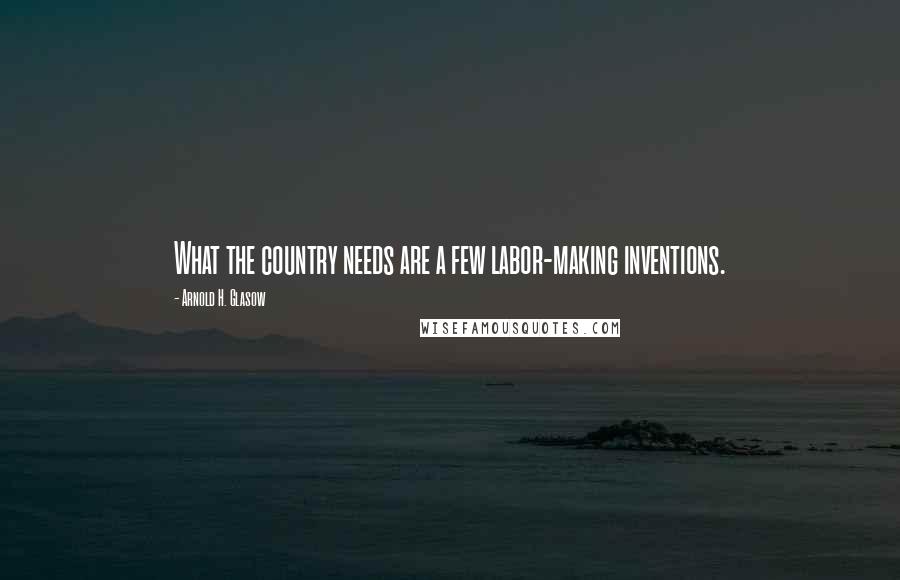 What the country needs are a few labor-making inventions.

- Arnold H. Glasow

WISEFAMOUSQUOTES.COM